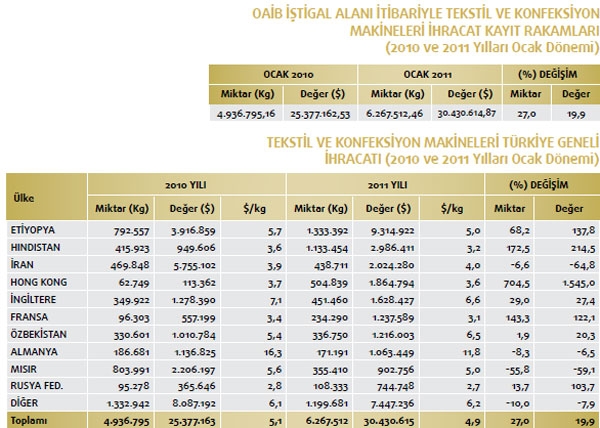 OAİB İŞTİGAL ALANI İTİBARİYLE TEKSTİL VE KONFEKSİYON MAKİNELERİ İHRACAT KAYIT RAKAMLARI (2010 ve 2011 Yılları Ocak Dönemi)

| OCAK 2010 | | OCAK 2011 | | (%) DEĞİŞİM | |
|---|---|---|---|---|---|
| Miktar (Kg) | Değer ($) | Miktar (Kg) | Değer ($) | Miktar | Değer |
| 4.936.795,16 | 25.377.162,53 | 6.267.512,46 | 30.430.614,87 | 27,0 | 19,9 |

TEKSTİL VE KONFEKSİYON MAKİNELERİ TÜRKİYE GENELİ İHRACATI (2010 ve 2011 Yılları Ocak Dönemi)

| Ülke | 2010 YILI | | | 2011 YILI | | | (%) DEĞİŞİM | |
|---|---|---|---|---|---|---|---|---|
| | Miktar (Kg) | Değer ($) | $/kg | Miktar (Kg) | Değer ($) | $/kg | Miktar | Değer |
| ETİYOPYA | 792.557 | 3.916.859 | 5,7 | 1.333.392 | 9.314.922 | 5,0 | 68,2 | 137,8 |
| HINDISTAN | 415.923 | 949.606 | 3,6 | 1.133.454 | 2.986.411 | 3,2 | 172,5 | 214,5 |
| İRAN | 469.848 | 5.755.102 | 3,9 | 438.711 | 2.024.280 | 4,0 | -6,6 | -64,8 |
| HONG KONG | 62.749 | 113.362 | 3,7 | 504.839 | 1.864.794 | 3,6 | 704,5 | 1.545,0 |
| İNGİLTERE | 349.922 | 1.278.390 | 7,1 | 451.460 | 1.628.427 | 6,6 | 29,0 | 27,4 |
| FRANSA | 96.303 | 557.199 | 3,4 | 234.290 | 1.237.589 | 3,1 | 143,3 | 122,1 |
| ÖZBEKİSTAN | 330.601 | 1.010.784 | 5,4 | 336.750 | 1.216.003 | 6,5 | 1,9 | 20,3 |
| ALMANYA | 186.681 | 1.136.825 | 16,3 | 171.191 | 1.063.449 | 11,8 | -8,3 | -6,5 |
| MISIR | 803.991 | 2.206.197 | 5,6 | 355.410 | 902.756 | 5,0 | -55,8 | -59,1 |
| RUSYA FED. | 95.278 | 365.646 | 2,8 | 108.333 | 744.748 | 2,7 | 13,7 | 103,7 |
| DİĞER | 1.332.942 | 8.087.192 | 6,1 | 1.199.681 | 7.447.236 | 6,2 | -10,0 | -7,9 |
| Toplamı | 4.936.795 | 25.377.163 | 5,1 | 6.267.512 | 30.430.615 | 4,9 | 27,0 | 19,9 |